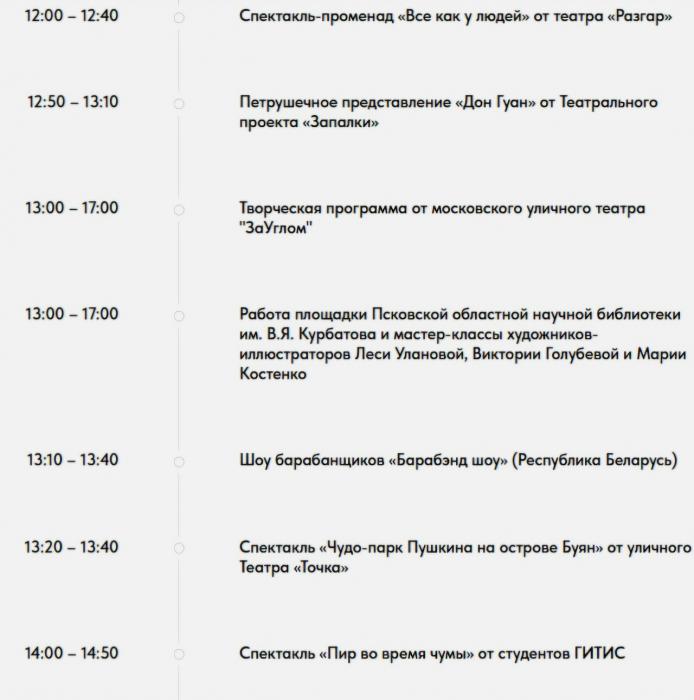 12:00 – 12:40
Спектакль-променад «Все как у людей» от театра «Разгар»

12:50 – 13:10
Петрушечное представление «Дон Гуан» от Театрального проекта «Запалки»

13:00 – 17:00
Творческая программа от московского уличного театра "ЗаУглом"

13:00 – 17:00
Работа площадки Псковской областной научной библиотеки им. В.Я. Курбатова и мастер-классы художников-иллюстраторов Леси Улановой, Виктории Голубевой и Марии Костенко

13:10 – 13:40
Шоу барабанщиков «Барабэнд шоу» (Республика Беларусь)

13:20 – 13:40
Спектакль «Чудо-парк Пушкина на острове Буян» от уличного Театра «Точка»

14:00 – 14:50
Спектакль «Пир во время чумы» от студентов ГИТИС